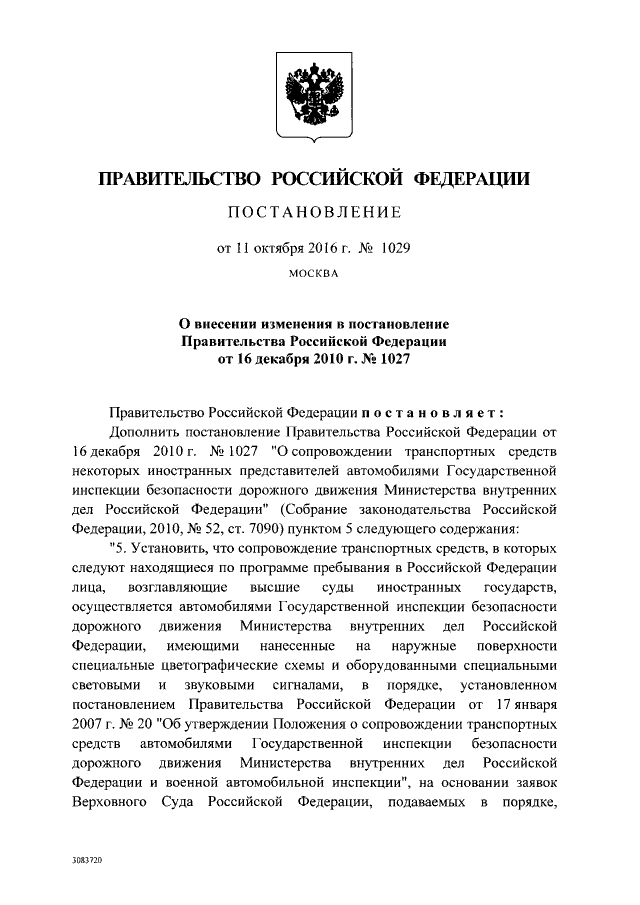 ПРАВИТЕЛЬСТВО РОССИЙСКОЙ ФЕДЕРАЦИИ

ПОСТАНОВЛЕНИЕ

от 11 октября 2016 г. № 1029

МОСКВА

О внесении изменения в постановление Правительства Российской Федерации от 16 декабря 2010 г. № 1027

Правительство Российской Федерации постановляет:

Дополнить постановление Правительства Российской Федерации от 16 декабря 2010 г. № 1027 "О сопровождении транспортных средств некоторых иностранных представителей автомобилями Государственной инспекции безопасности дорожного движения Министерства внутренних дел Российской Федерации" (Собрание законодательства Российской Федерации, 2010, № 52, ст. 7090) пунктом 5 следующего содержания:

"5. Установить, что сопровождение транспортных средств, в которых следуют находящиеся по программе пребывания в Российской Федерации лица, возглавляющие высшие суды иностранных государств, осуществляется автомобилями Государственной инспекции безопасности дорожного движения Министерства внутренних дел Российской Федерации, имеющими нанесенные на наружные поверхности специальные цветографические схемы и оборудованными специальными световыми и звуковыми сигналами, в порядке, установленном постановлением Правительства Российской Федерации от 17 января 2007 г. № 20 "Об утверждении Положения о сопровождении транспортных средств автомобилями Государственной инспекции безопасности дорожного движения Министерства внутренних дел Российской Федерации и военной автомобильной инспекции", на основании заявок Верховного Суда Российской Федерации, подаваемых в порядке,

3083720